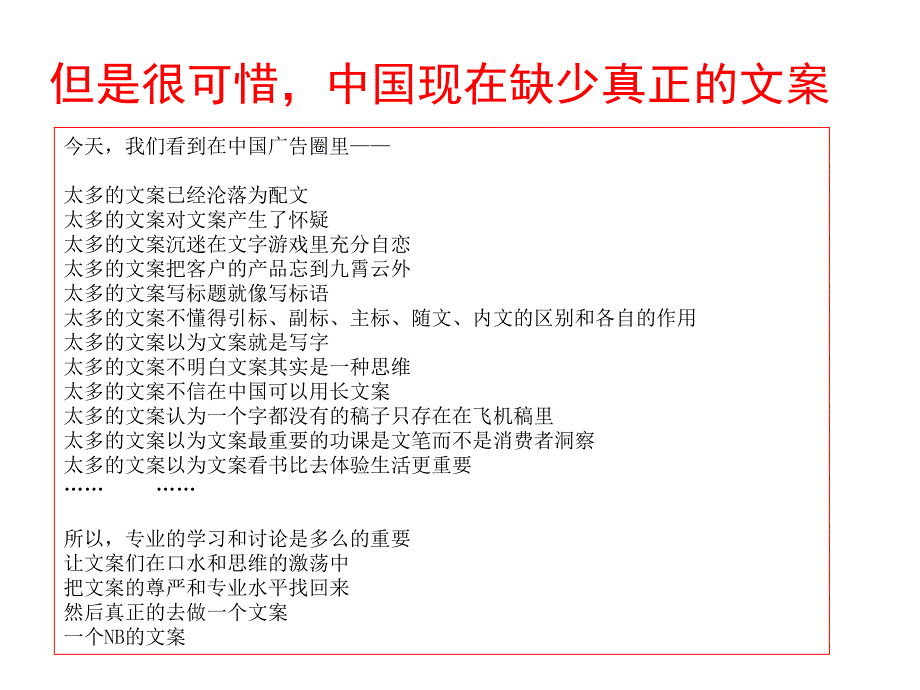 但是很可惜，中国现在缺少真正的文案

今天，我们看到在中国广告圈里——

太多的文案已经沦落为配文
太多的文案对文案产生了怀疑
太多的文案沉迷在文字游戏里充分自恋
太多的文案把客户的产品忘到九霄云外
太多的文案写标题就像写标语
太多的文案不懂得引标、副标、主标、随文、内文的区别和各自的作用
太多的文案以为文案就是写字
太多的文案不明白文案其实是一种思维
太多的文案不信在中国可以用长文案
太多的文案认为一个字都没有的稿子只存在在飞机稿里
太多的文案以为文案最重要的功课是文笔而不是消费者洞察
太多的文案以为文案看书比去体验生活更重要
……　　……

所以，专业的学习和讨论是多么的重要
让文案们在口水和思维的激荡中
把文案的尊严和专业水平找回来
然后真正的去做一个文案
一个NB的文案